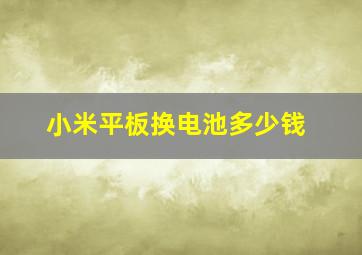 小米平板换电池多少钱